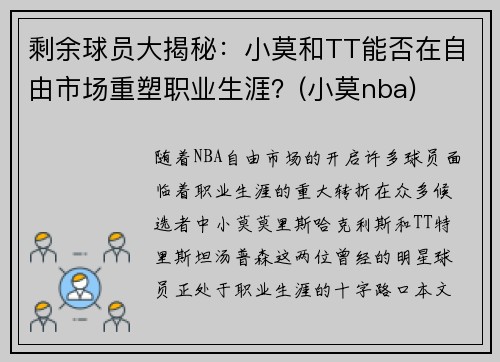 剩余球员大揭秘：小莫和TT能否在自由市场重塑职业生涯？(小莫nba)

随着NBA自由市场的开启许多球员面临着职业生涯的重大转折在众多候选者中小莫莫里斯哈克利斯和TT特里斯坦汤普森这两位曾经的明星球员正处于职业生涯的十字路口本文